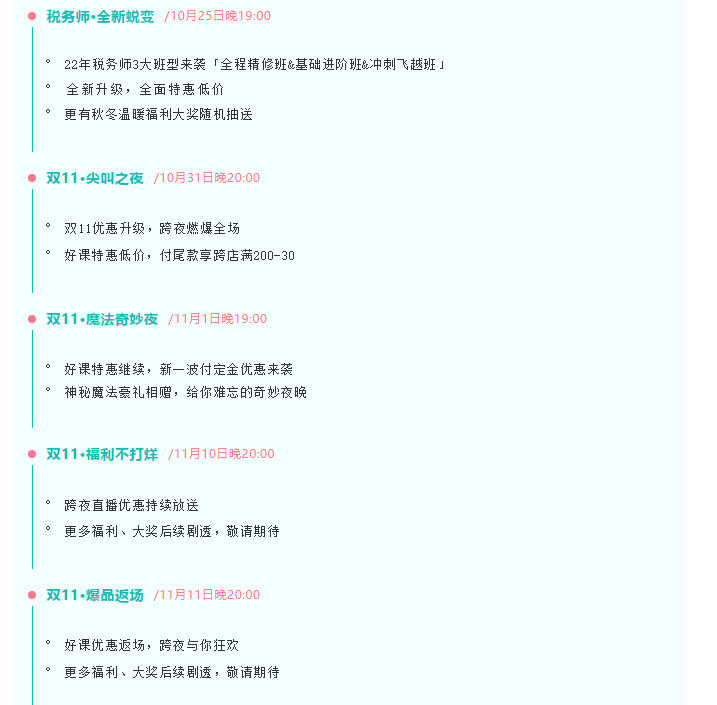 税务师•全新蜕变 /10月25日晚19:00

° 22年税务师3大班型来袭「全程精修班&基础进阶班&冲刺飞越班」
° 全新升级，全面特惠低价
° 更有秋冬温暖福利大奖随机抽送

双11•尖叫之夜 /10月31日晚20:00

° 双11优惠升级，跨夜燃爆全场
° 好课特惠低价，付尾款享跨店满200-30

双11•魔法奇妙夜 /11月1日晚19:00

° 好课特惠继续，新一波付定金优惠来袭
° 神秘魔法豪礼相赠，给你难忘的奇妙夜晚

双11•福利不打烊 /11月10日晚20:00

° 跨夜直播优惠持续放送
° 更多福利、大奖后续剧透，敬请期待

双11•爆品返场 /11月11日晚20:00

° 好课优惠返场，跨夜与你狂欢
° 更多福利、大奖后续剧透，敬请期待